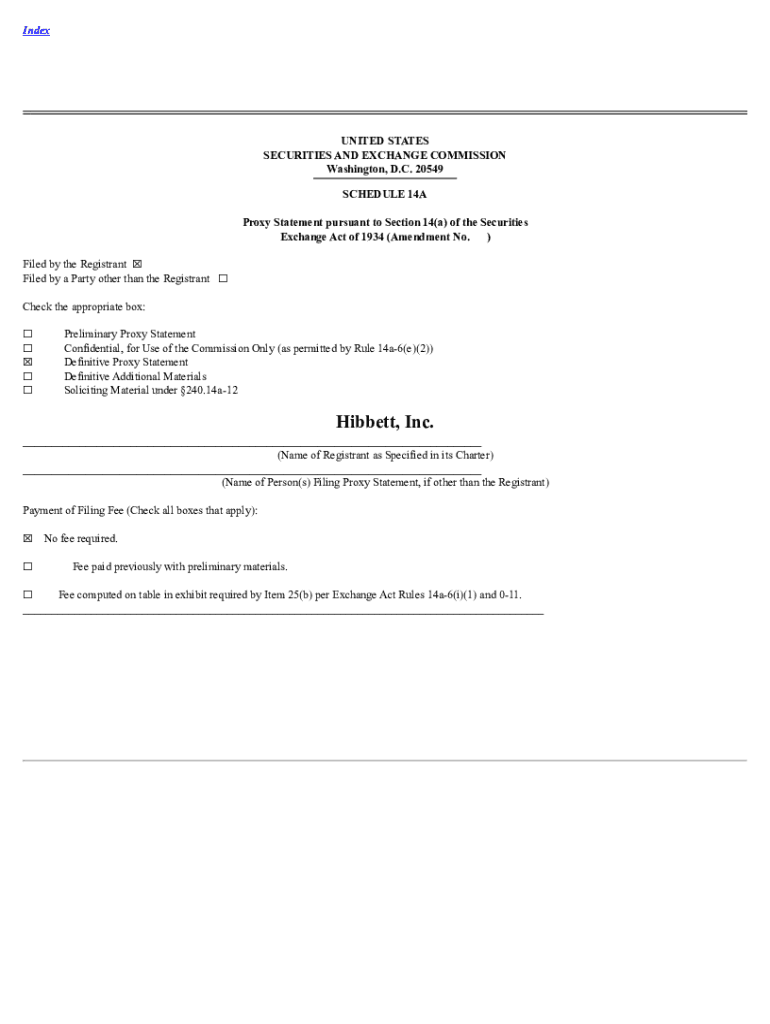 Index

UNITED STATES
SECURITIES AND EXCHANGE COMMISSION
Washington, D.C. 20549

SCHEDULE 14A

Proxy Statement pursuant to Section 14(a) of the Securities Exchange Act of 1934 (Amendment No. )

Filed by the Registrant ☒
Filed by a Party other than the Registrant ☐

Check the appropriate box:

☐ Preliminary Proxy Statement
☐ Confidential, for Use of the Commission Only (as permitted by Rule 14a-6(e)(2))
☒ Definitive Proxy Statement
☐ Definitive Additional Materials
☐ Soliciting Material under §240.14a-12

Hibbett, Inc.

(Name of Registrant as Specified in its Charter)

(Name of Person(s) Filing Proxy Statement, if other than the Registrant)

Payment of Filing Fee (Check all boxes that apply):

☒ No fee required.

☐ Fee paid previously with preliminary materials.

☐ Fee computed on table in exhibit required by Item 25(b) per Exchange Act Rules 14a-6(i)(1) and 0-11.